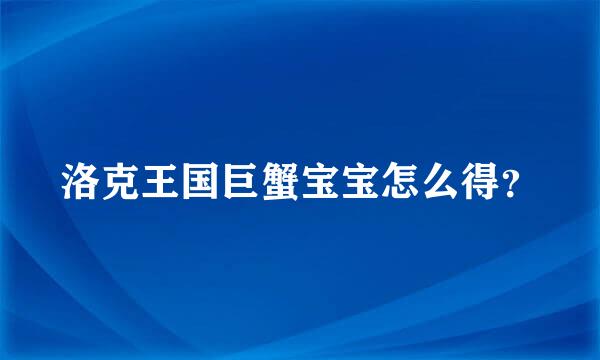 洛克王国巨蟹宝宝怎么得?